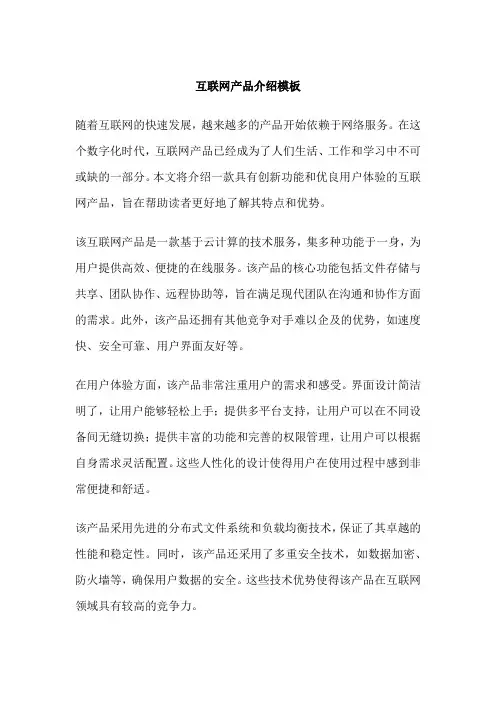 互联网产品介绍模板

随着互联网的快速发展，越来越多的产品开始依赖于网络服务。在这个数字化时代，互联网产品已经成为了人们生活、工作和学习中不可或缺的一部分。本文将介绍一款具有创新功能和优良用户体验的互联网产品，旨在帮助读者更好地了解其特点和优势。

该互联网产品是一款基于云计算的技术服务，集多种功能于一身，为用户提供高效、便捷的在线服务。该产品的核心功能包括文件存储与共享、团队协作、远程协助等，旨在满足现代团队在沟通和协作方面的需求。此外，该产品还拥有其他竞争对手难以企及的优势，如速度快、安全可靠、用户界面友好等。

在用户体验方面，该产品非常注重用户的需求和感受。界面设计简洁明了，让用户能够轻松上手；提供多平台支持，让用户可以在不同设备间无缝切换；提供丰富的功能和完善的权限管理，让用户可以根据自身需求灵活配置。这些人性化的设计使得用户在使用过程中感到非常便捷和舒适。

该产品采用先进的分布式文件系统和负载均衡技术，保证了其卓越的性能和稳定性。同时，该产品还采用了多重安全技术，如数据加密、防火墙等，确保用户数据的安全。这些技术优势使得该产品在互联网领域具有较高的竞争力。